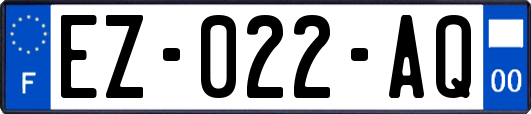 F
EZ-022-AQ
00